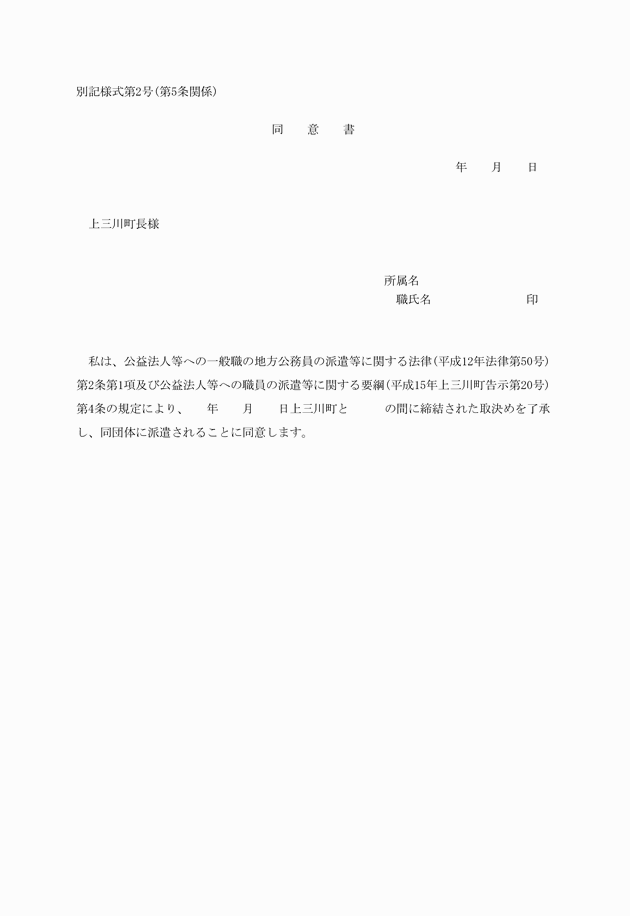 別記様式第2号(第5条関係)

同　意　書

年　月　日

上三川町長様

所属名
職氏名　　　　　印

私は、公益法人等への一般職の地方公務員の派遣等に関する法律(平成12年法律第50号)第2条第1項及び公益法人等への職員の派遣等に関する要綱(平成15年上三川町告示第20号)第4条の規定により、　年　月　日上三川町と　　の間に締結された取決めを了承し、同団体に派遣されることに同意します。